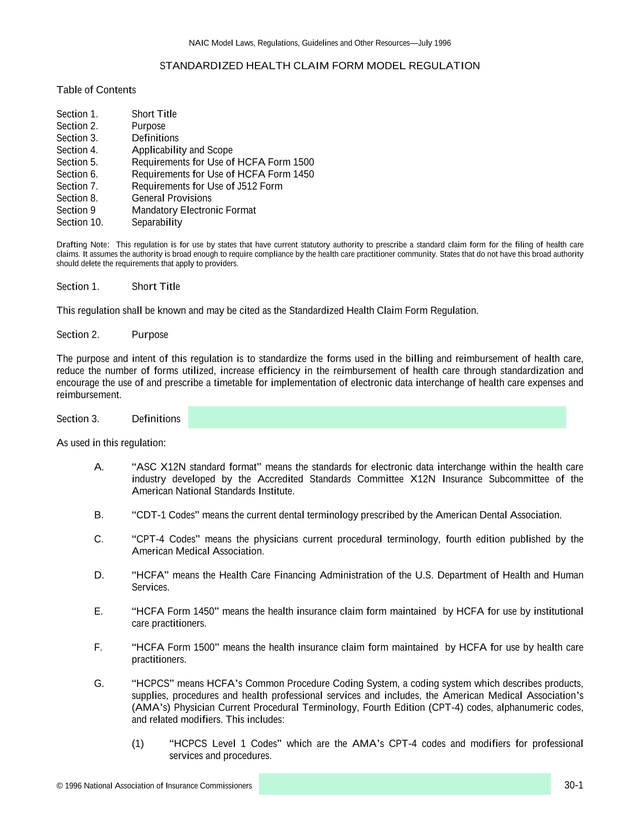 NAIC Model Laws, Regulations, Guidelines and Other Resources—July 1996

STANDARDIZED HEALTH CLAIM FORM MODEL REGULATION

Table of Contents

Section 1. Short Title
Section 2. Purpose
Section 3. Definitions
Section 4. Applicability and Scope
Section 5. Requirements for Use of HCFA Form 1500
Section 6. Requirements for Use of HCFA Form 1450
Section 7. Requirements for Use of J512 Form
Section 8. General Provisions
Section 9 Mandatory Electronic Format
Section 10. Separability

Drafting Note: This regulation is for use by states that have current statutory authority to prescribe a standard claim form for the filing of health care claims. It assumes the authority is broad enough to require compliance by the health care practitioner community. States that do not have this broad authority should delete the requirements that apply to providers.

Section 1. Short Title

This regulation shall be known and may be cited as the Standardized Health Claim Form Regulation.

Section 2. Purpose

The purpose and intent of this regulation is to standardize the forms used in the billing and reimbursement of health care, reduce the number of forms utilized, increase efficiency in the reimbursement of health care through standardization and encourage the use of and prescribe a timetable for implementation of electronic data interchange of health care expenses and reimbursement.

Section 3. Definitions

As used in this regulation:

A. "ASC X12N standard format" means the standards for electronic data interchange within the health care industry developed by the Accredited Standards Committee X12N Insurance Subcommittee of the American National Standards Institute.

B. "CDT-1 Codes" means the current dental terminology prescribed by the American Dental Association.

C. "CPT-4 Codes" means the physicians current procedural terminology, fourth edition published by the American Medical Association.

D. "HCFA" means the Health Care Financing Administration of the U.S. Department of Health and Human Services.

E. "HCFA Form 1450" means the health insurance claim form maintained by HCFA for use by institutional care practitioners.

F. "HCFA Form 1500" means the health insurance claim form maintained by HCFA for use by health care practitioners.

G. "HCPCS" means HCFA's Common Procedure Coding System, a coding system which describes products, supplies, procedures and health professional services and includes, the American Medical Association's (AMA's) Physician Current Procedural Terminology, Fourth Edition (CPT-4) codes, alphanumeric codes, and related modifiers. This includes:

(1) "HCPCS Level 1 Codes" which are the AMA's CPT-4 codes and modifiers for professional services and procedures.

© 1996 National Association of Insurance Commissioners 30-1